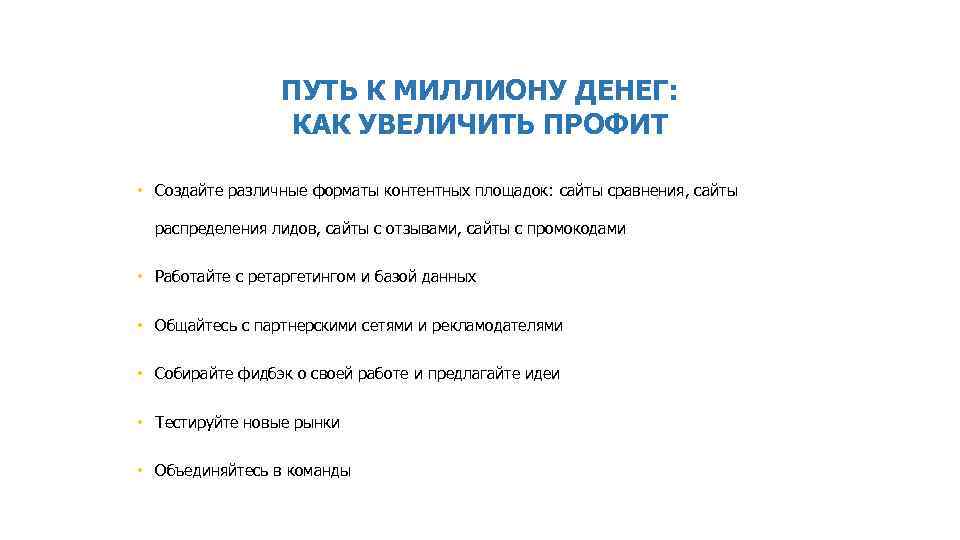 ПУТЬ К МИЛЛИОНУ ДЕНЕГ:
КАК УВЕЛИЧИТЬ ПРОФИТ

• Создайте различные форматы контентных площадок: сайты сравнения, сайты распределения лидов, сайты с отзывами, сайты с промокодами

• Работайте с ретаргетингом и базой данных

• Общайтесь с партнерскими сетями и рекламодателями

• Собирайте фидбэк о своей работе и предлагайте идеи

• Тестируйте новые рынки

• Объединяйтесь в команды